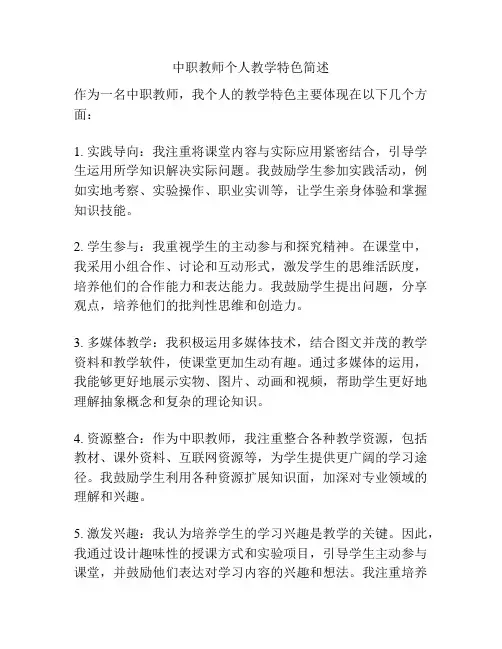 中职教师个人教学特色简述

作为一名中职教师，我个人的教学特色主要体现在以下几个方面：

1. 实践导向：我注重将课堂内容与实际应用紧密结合，引导学生运用所学知识解决实际问题。我鼓励学生参加实践活动，例如实地考察、实验操作、职业实训等，让学生亲身体验和掌握知识技能。

2. 学生参与：我重视学生的主动参与和探究精神。在课堂中，我采用小组合作、讨论和互动形式，激发学生的思维活跃度，培养他们的合作能力和表达能力。我鼓励学生提出问题，分享观点，培养他们的批判性思维和创造力。

3. 多媒体教学：我积极运用多媒体技术，结合图文并茂的教学资料和教学软件，使课堂更加生动有趣。通过多媒体的运用，我能够更好地展示实物、图片、动画和视频，帮助学生更好地理解抽象概念和复杂的理论知识。

4. 资源整合：作为中职教师，我注重整合各种教学资源，包括教材、课外资料、互联网资源等，为学生提供更广阔的学习途径。我鼓励学生利用各种资源扩展知识面，加深对专业领域的理解和兴趣。

5. 激发兴趣：我认为培养学生的学习兴趣是教学的关键。因此，我通过设计趣味性的授课方式和实验项目，引导学生主动参与课堂，并鼓励他们表达对学习内容的兴趣和想法。我注重培养